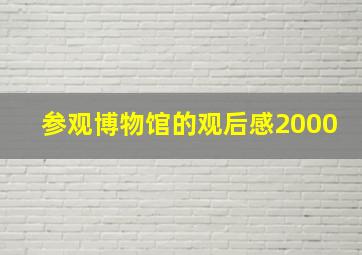 参观博物馆的观后感2000